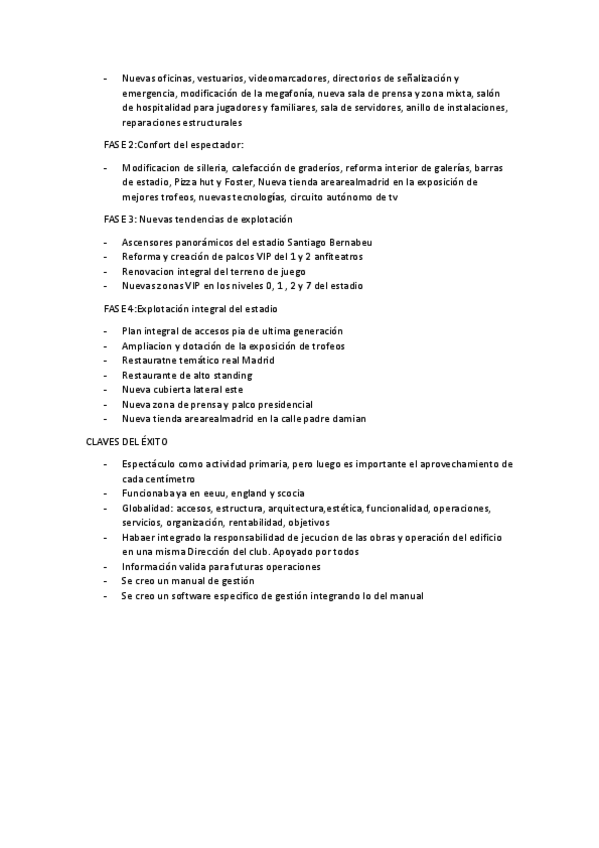 - Nuevas oficinas, vestuarios, videomarcadores, directorios de señalización y emergencia, modificación de la megafonía, nueva sala de prensa y zona mixta, salón de hospitalidad para jugadores y familiares, sala de servidores, anillo de instalaciones, reparaciones estructurales

FASE 2:Confort del espectador:

- Modificacion de silleria, calefacción de graderíos, reforma interior de galerías, barras de estadio, Pizza hut y Foster, Nueva tienda arearealmadrid en la exposición de mejores trofeos, nuevas tecnologías, circuito autónomo de tv

FASE 3: Nuevas tendencias de explotación

- Ascensores panorámicos del estadio Santiago Bernabeu
- Reforma y creación de palcos VIP del 1 y 2 anfiteatros
- Renovacion integral del terreno de juego
- Nuevas zonas VIP en los niveles 0, 1 , 2 y 7 del estadio

FASE 4:Explotación integral del estadio

- Plan integral de accesos pia de ultima generación
- Ampliacion y dotación de la exposición de trofeos
- Restauratne temático real Madrid
- Restaurante de alto standing
- Nueva cubierta lateral este
- Nueva zona de prensa y palco presidencial
- Nueva tienda arearealmadrid en la calle padre damian

CLAVES DEL ÉXITO

- Espectáculo como actividad primaria, pero luego es importante el aprovechamiento de cada centímetro
- Funcionaba ya en eeuu, england y scocia
- Globalidad: accesos, estructura, arquitectura,estética, funcionalidad, operaciones, servicios, organización, rentabilidad, objetivos
- Habaer integrado la responsabilidad de jecucion de las obras y operación del edificio en una misma Dirección del club. Apoyado por todos
- Información valida para futuras operaciones
- Se creo un manual de gestión
- Se creo un software especifico de gestión integrando lo del manual